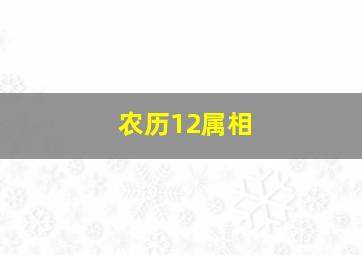 农历12属相